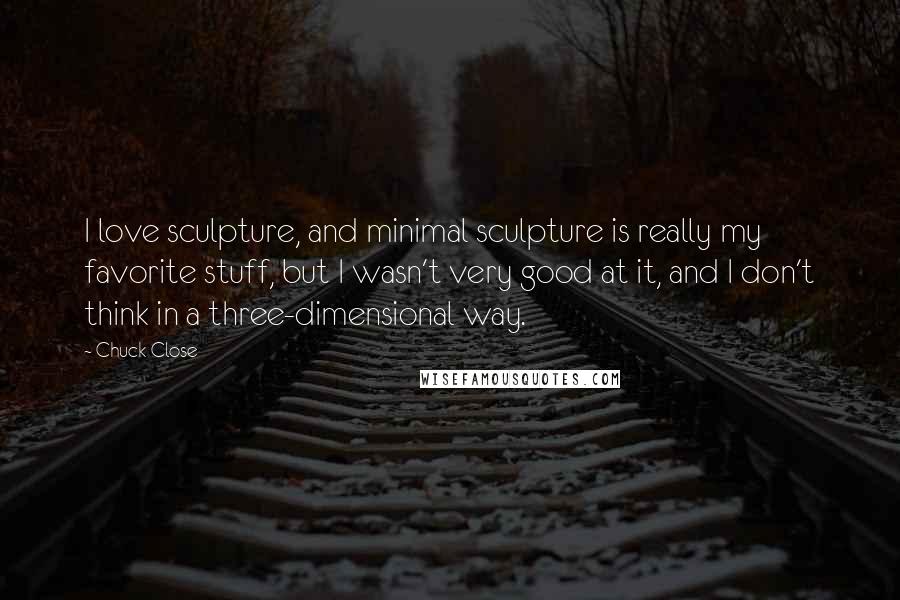 I love sculpture, and minimal sculpture is really my favorite stuff, but I wasn't very good at it, and I don't think in a three-dimensional way.

~ Chuck Close

WISEFAMOUSQUOTES.COM